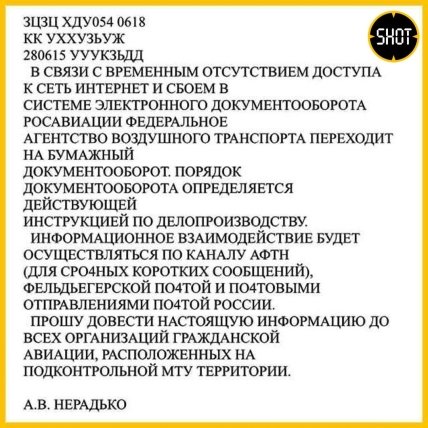 ЗЦЗЦ ХДУ054 0618
КК УХХУЗЬУЖ
280615 УУУКЗЬДД

В СВЯЗИ С ВРЕМЕННЫМ ОТСУТСТВИЕМ ДОСТУПА К СЕТЬ ИНТЕРНЕТ И СБОЕМ В СИСТЕМЕ ЭЛЕКТРОННОГО ДОКУМЕНТООБОРОТА РОСАВИАЦИИ ФЕДЕРАЛЬНОЕ АГЕНТСТВО ВОЗДУШНОГО ТРАНСПОРТА ПЕРЕХОДИТ НА БУМАЖНЫЙ ДОКУМЕНТООБОРОТ. ПОРЯДОК ДОКУМЕНТООБОРОТА ОПРЕДЕЛЯЕТСЯ ДЕЙСТВУЮЩЕЙ ИНСТРУКЦИЕЙ ПО ДЕЛОПРОИЗВОДСТВУ.

ИНФОРМАЦИОННОЕ ВЗАИМОДЕЙСТВИЕ БУДЕТ ОСУЩЕСТВЛЯТЬСЯ ПО КАНАЛУ АФТН (ДЛЯ СРО4НЫХ КОРОТКИХ СООБЩЕНИЙ), ФЕЛЬДЬЕГЕРСКОЙ ПО4ТОЙ И ПО4ТОВЫМИ ОТПРАВЛЕНИЯМИ ПО4ТОЙ РОССИИ.

ПРОШУ ДОВЕСТИ НАСТОЯЩУЮ ИНФОРМАЦИЮ ДО ВСЕХ ОРГАНИЗАЦИЙ ГРАЖДАНСКОЙ АВИАЦИИ, РАСПОЛОЖЕННЫХ НА ПОДКОНТРОЛЬНОЙ МТУ ТЕРРИТОРИИ.

А.В. НЕРАДЬКО

SHOT